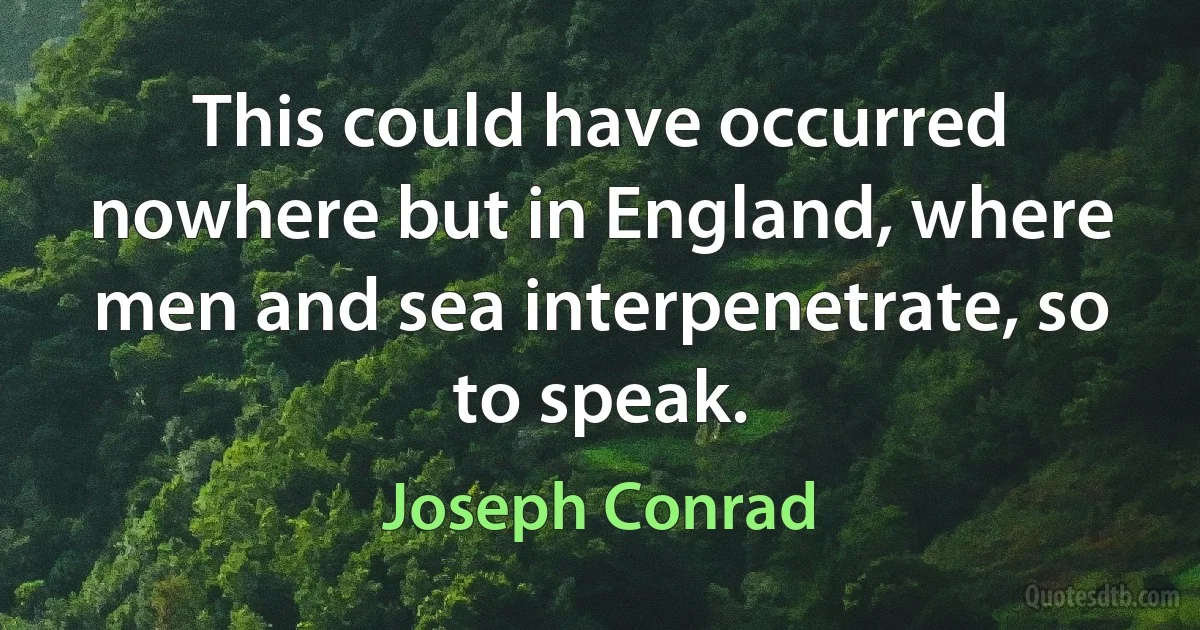 This could have occurred nowhere but in England, where men and sea interpenetrate, so to speak.

Joseph Conrad

Quotesdtb.com